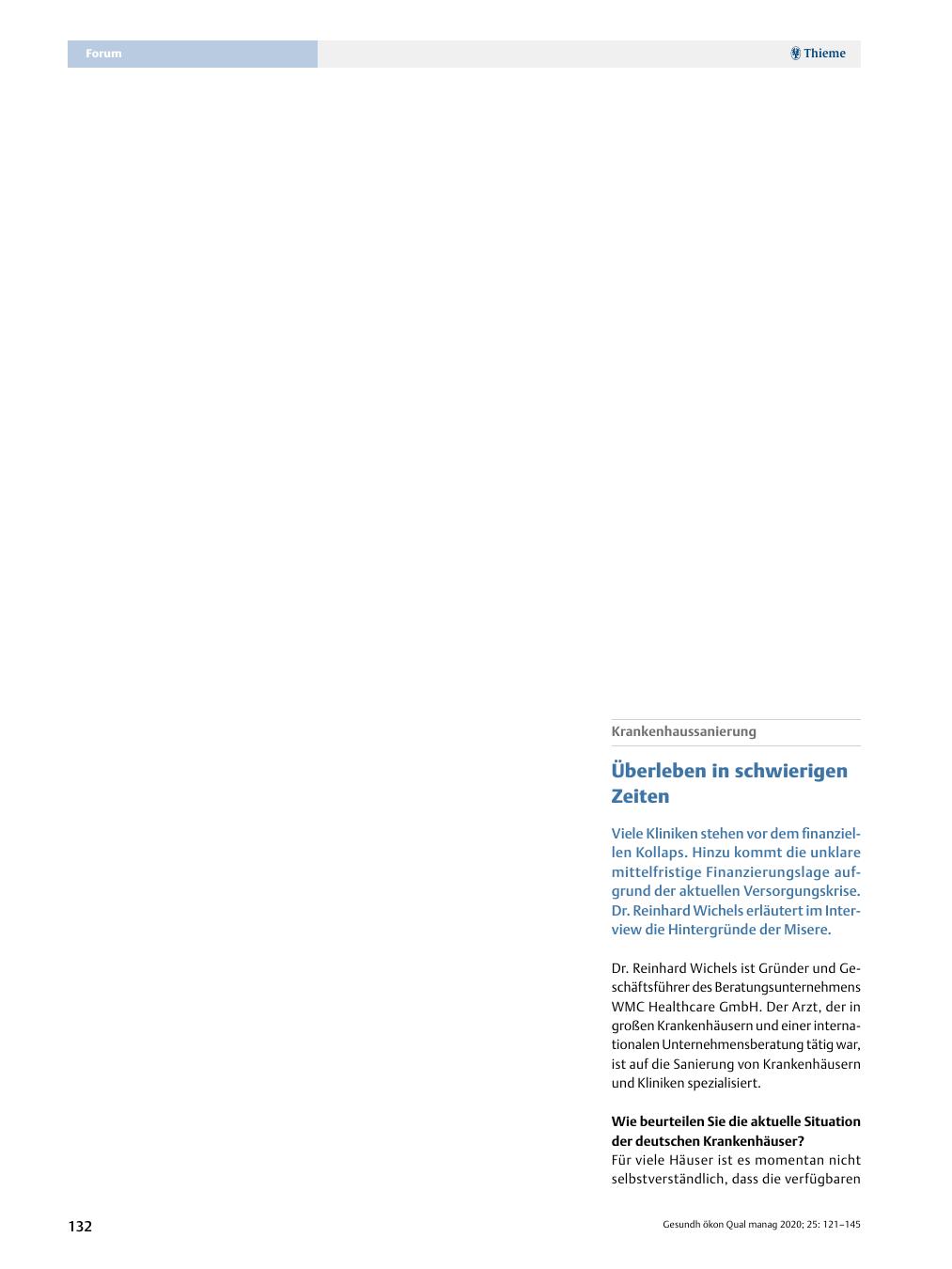 Forum

Thieme

Krankenhaussanierung

Überleben in schwierigen Zeiten

Viele Kliniken stehen vor dem finanziellen Kollaps. Hinzu kommt die unklare mittelfristige Finanzierungslage aufgrund der aktuellen Versorgungskrise. Dr. Reinhard Wichels erläutert im Interview die Hintergründe der Misere.

Dr. Reinhard Wichels ist Gründer und Geschäftsführer des Beratungsunternehmens WMC Healthcare GmbH. Der Arzt, der in großen Krankenhäusern und einer internationalen Unternehmensberatung tätig war, ist auf die Sanierung von Krankenhäusern und Kliniken spezialisiert.

Wie beurteilen Sie die aktuelle Situation der deutschen Krankenhäuser?
Für viele Häuser ist es momentan nicht selbstverständlich, dass die verfügbaren

132

Gesundh ökon Qual manag 2020; 25: 121–145